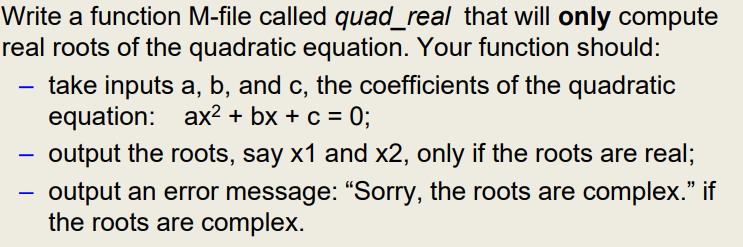 Write a function M-file called quad_real that will only compute real roots of the quadratic equation. Your function should:

– take inputs a, b, and c, the coefficients of the quadratic equation: $ax^2 + bx + c = 0$;

– output the roots, say x1 and x2, only if the roots are real;

– output an error message: “Sorry, the roots are complex.” if the roots are complex.